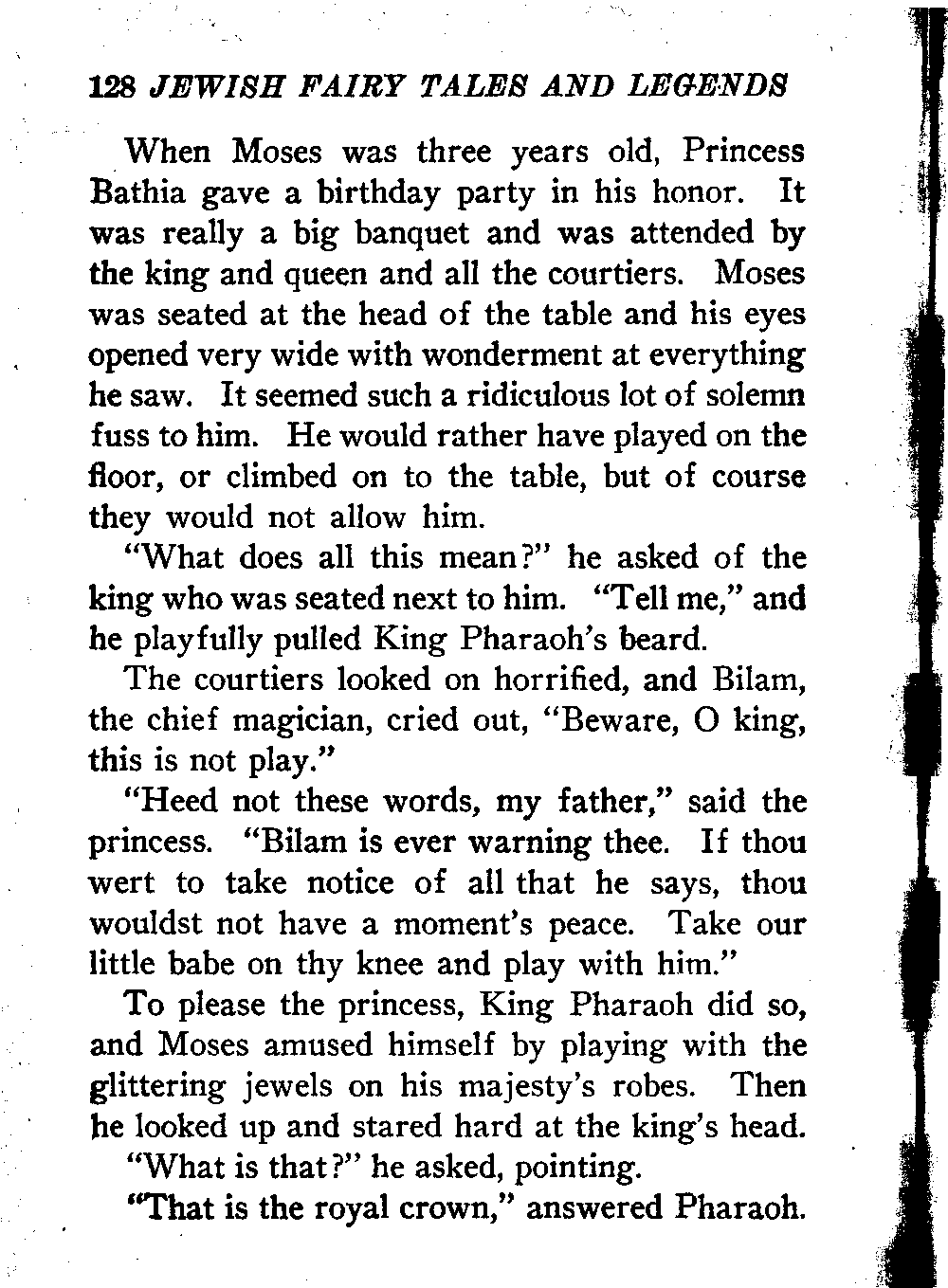 128 JEWISH FAIRY TALES AND LEGENDS

When Moses was three years old, Princess Bathia gave a birthday party in his honor. It was really a big banquet and was attended by the king and queen and all the courtiers. Moses was seated at the head of the table and his eyes opened very wide with wonderment at everything he saw. It seemed such a ridiculous lot of solemn fuss to him. He would rather have played on the floor, or climbed on to the table, but of course they would not allow him.

"What does all this mean?" he asked of the king who was seated next to him. "Tell me," and he playfully pulled King Pharaoh's beard.

The courtiers looked on horrified, and Bilam, the chief magician, cried out, "Beware, O king, this is not play."

"Heed not these words, my father," said the princess. "Bilam is ever warning thee. If thou wert to take notice of all that he says, thou wouldst not have a moment's peace. Take our little babe on thy knee and play with him."

To please the princess, King Pharaoh did so, and Moses amused himself by playing with the glittering jewels on his majesty's robes. Then he looked up and stared hard at the king's head.

"What is that?" he asked, pointing.

"That is the royal crown," answered Pharaoh.